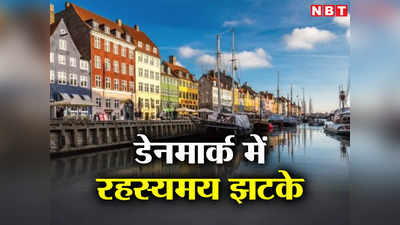 NBT

डेनमार्क में
रहस्यमय झटके